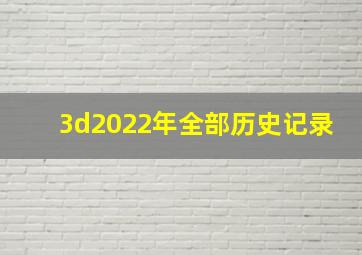 3d2022年全部历史记录